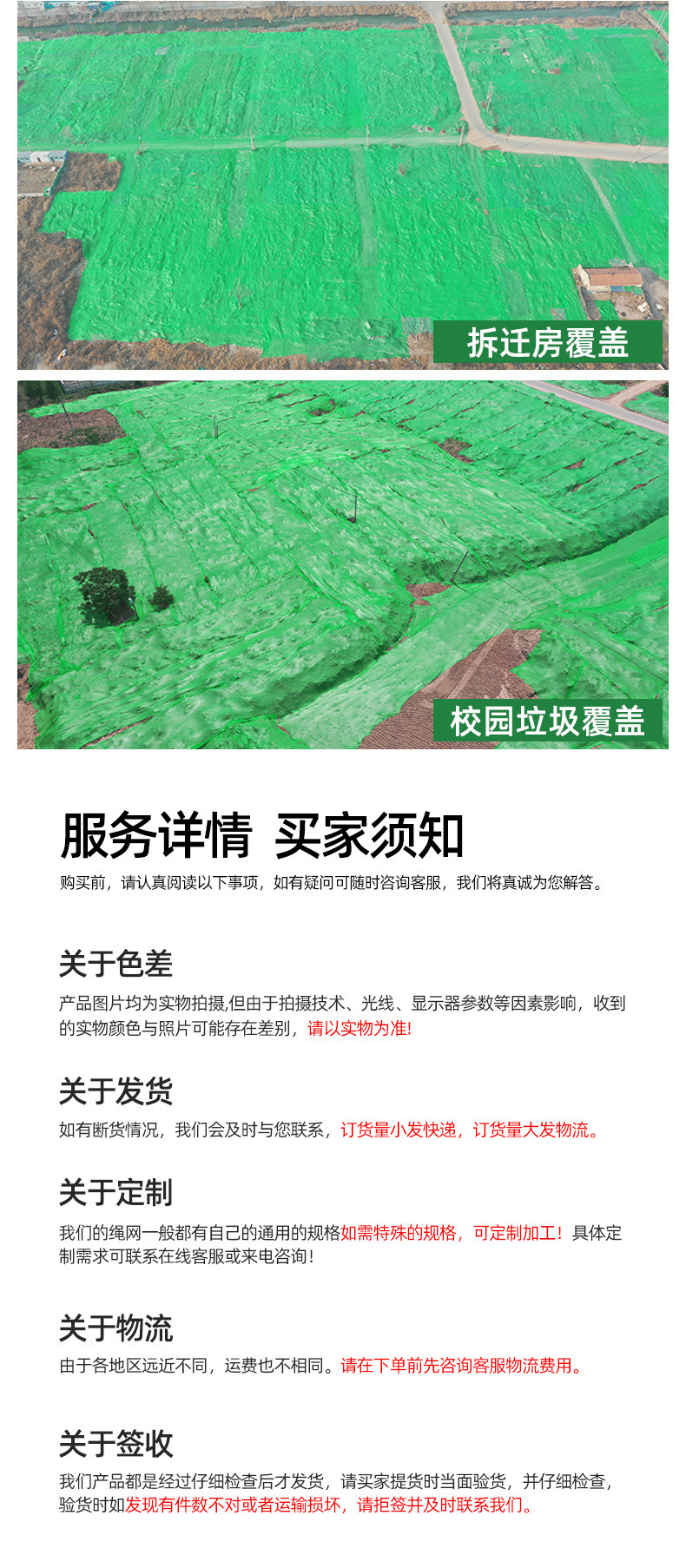 拆迁房覆盖

校园垃圾覆盖

服务详情 买家须知

购买前，请认真阅读以下事项，如有疑问可随时咨询客服，我们将真诚为您解答。

关于色差

产品图片均为实物拍摄,但由于拍摄技术、光线、显示器参数等因素影响，收到的实物颜色与照片可能存在差别，请以实物为准!

关于发货

如有断货情况，我们会及时与您联系，订货量小发快递，订货量大发物流。

关于定制

我们的绳网一般都有自己的通用的规格如需特殊的规格，可定制加工！具体定制需求可联系在线客服或来电咨询！

关于物流

由于各地区远近不同，运费也不相同。请在下单前先咨询客服物流费用。

关于签收

我们产品都是经过仔细检查后才发货，请买家提货时当面验货，并仔细检查，验货时如发现有件数不对或者运输损坏，请拒签并及时联系我们。